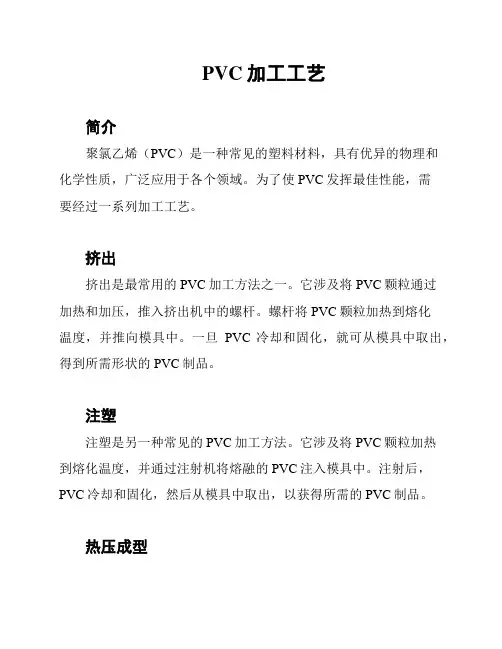 PVC 加工工艺

简介

聚氯乙烯（PVC）是一种常见的塑料材料，具有优异的物理和化学性质，广泛应用于各个领域。为了使 PVC 发挥最佳性能，需要经过一系列加工工艺。

挤出

挤出是最常用的 PVC 加工方法之一。它涉及将 PVC 颗粒通过加热和加压，推入挤出机中的螺杆。螺杆将 PVC 颗粒加热到熔化温度，并推向模具中。一旦 PVC 冷却和固化，就可从模具中取出，得到所需形状的 PVC 制品。

注塑

注塑是另一种常见的 PVC 加工方法。它涉及将 PVC 颗粒加热到熔化温度，并通过注射机将熔融的 PVC 注入模具中。注射后，PVC 冷却和固化，然后从模具中取出，以获得所需的 PVC 制品。

热压成型